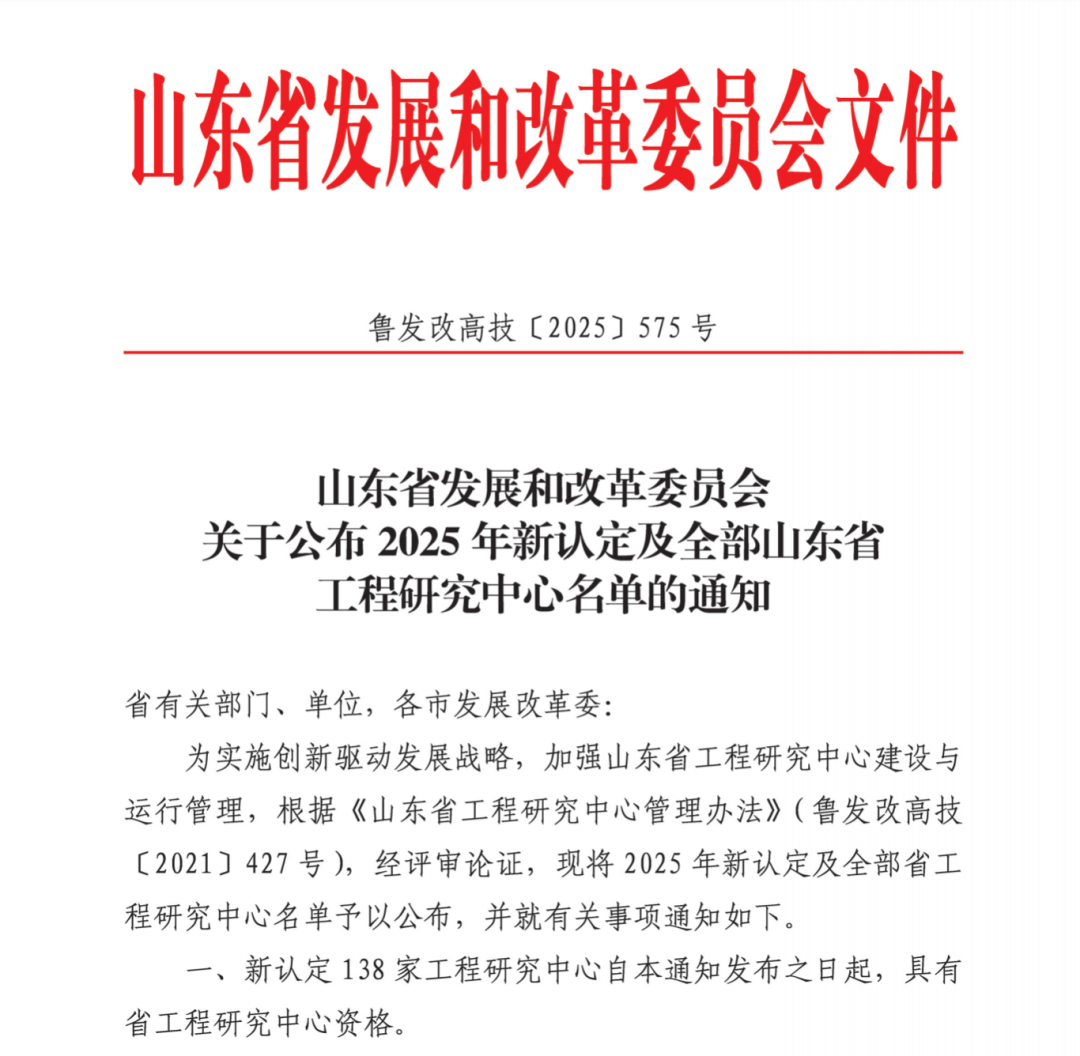 山东省发展和改革委员会文件

鲁发改高技〔2025〕575号

山东省发展和改革委员会
关于公布2025年新认定及全部山东省
工程研究中心名单的通知

省有关部门、单位，各市发展改革委:

为实施创新驱动发展战略，加强山东省工程研究中心建设与运行管理，根据《山东省工程研究中心管理办法》(鲁发改高技〔2021〕427号)，经评审论证，现将2025年新认定及全部省工程研究中心名单予以公布，并就有关事项通知如下。

一、新认定138家工程研究中心自本通知发布之日起，具有省工程研究中心资格。